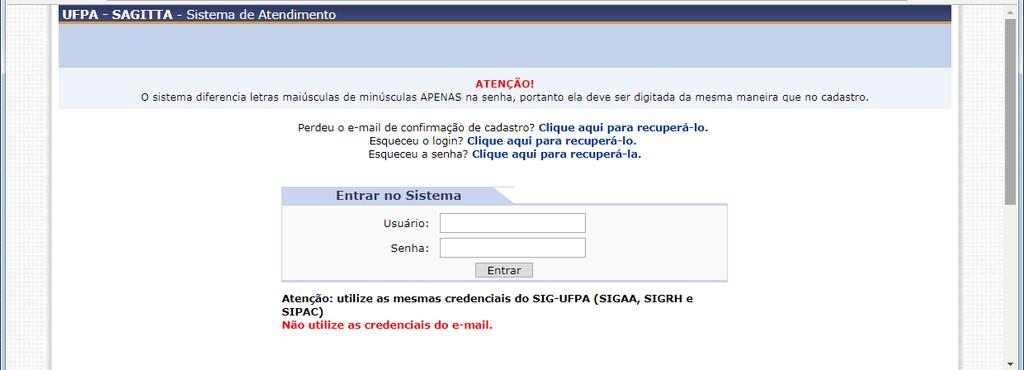 UFPA - SAGITTA - Sistema de Atendimento

ATENÇÃO!
O sistema diferencia letras maiúsculas de minúsculas APENAS na senha, portanto ela deve ser digitada da mesma maneira que no cadastro.

Perdeu o e-mail de confirmação de cadastro? Clique aqui para recuperá-lo.
Esqueceu o login? Clique aqui para recuperá-lo.
Esqueceu a senha? Clique aqui para recuperá-la.

Entrar no Sistema

Usuário:
Senha:
Entrar

Atenção: utilize as mesmas credenciais do SIG-UFPA (SIGAA, SIGRH e SIPAC)
Não utilize as credenciais do e-mail.